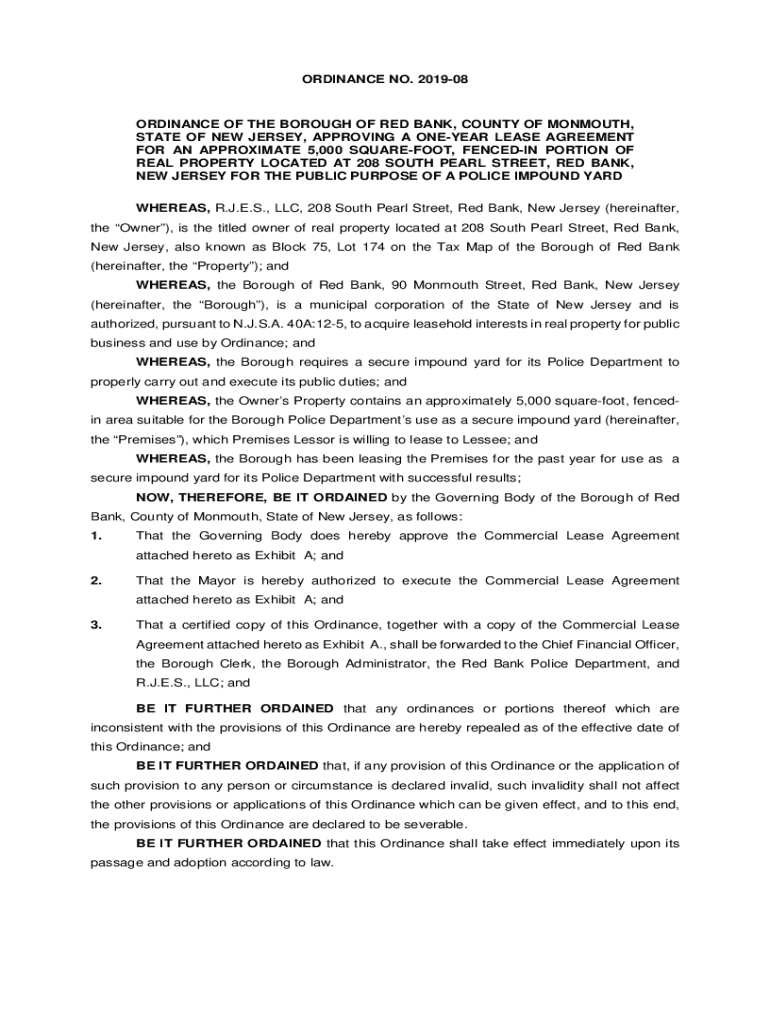 ORDINANCE NO. 2019-08

ORDINANCE OF THE BOROUGH OF RED BANK, COUNTY OF MONMOUTH, STATE OF NEW JERSEY, APPROVING A ONE-YEAR LEASE AGREEMENT FOR AN APPROXIMATE 5,000 SQUARE-FOOT, FENCED-IN PORTION OF REAL PROPERTY LOCATED AT 208 SOUTH PEARL STREET, RED BANK, NEW JERSEY FOR THE PUBLIC PURPOSE OF A POLICE IMPOUND YARD

WHEREAS, R.J.E.S., LLC, 208 South Pearl Street, Red Bank, New Jersey (hereinafter, the "Owner"), is the titled owner of real property located at 208 South Pearl Street, Red Bank, New Jersey, also known as Block 75, Lot 174 on the Tax Map of the Borough of Red Bank (hereinafter, the "Property"); and

WHEREAS, the Borough of Red Bank, 90 Monmouth Street, Red Bank, New Jersey (hereinafter, the "Borough"), is a municipal corporation of the State of New Jersey and is authorized, pursuant to N.J.S.A. 40A:12-5, to acquire leasehold interests in real property for public business and use by Ordinance; and

WHEREAS, the Borough requires a secure impound yard for its Police Department to properly carry out and execute its public duties; and

WHEREAS, the Owner's Property contains an approximately 5,000 square-foot, fenced-in area suitable for the Borough Police Department's use as a secure impound yard (hereinafter, the "Premises"), which Premises Lessor is willing to lease to Lessee; and

WHEREAS, the Borough has been leasing the Premises for the past year for use as a secure impound yard for its Police Department with successful results;

NOW, THEREFORE, BE IT ORDAINED by the Governing Body of the Borough of Red Bank, County of Monmouth, State of New Jersey, as follows:

1. That the Governing Body does hereby approve the Commercial Lease Agreement attached hereto as Exhibit A; and

2. That the Mayor is hereby authorized to execute the Commercial Lease Agreement attached hereto as Exhibit A; and

3. That a certified copy of this Ordinance, together with a copy of the Commercial Lease Agreement attached hereto as Exhibit A., shall be forwarded to the Chief Financial Officer, the Borough Clerk, the Borough Administrator, the Red Bank Police Department, and R.J.E.S., LLC; and

BE IT FURTHER ORDAINED that any ordinances or portions thereof which are inconsistent with the provisions of this Ordinance are hereby repealed as of the effective date of this Ordinance; and

BE IT FURTHER ORDAINED that, if any provision of this Ordinance or the application of such provision to any person or circumstance is declared invalid, such invalidity shall not affect the other provisions or applications of this Ordinance which can be given effect, and to this end, the provisions of this Ordinance are declared to be severable.

BE IT FURTHER ORDAINED that this Ordinance shall take effect immediately upon its passage and adoption according to law.